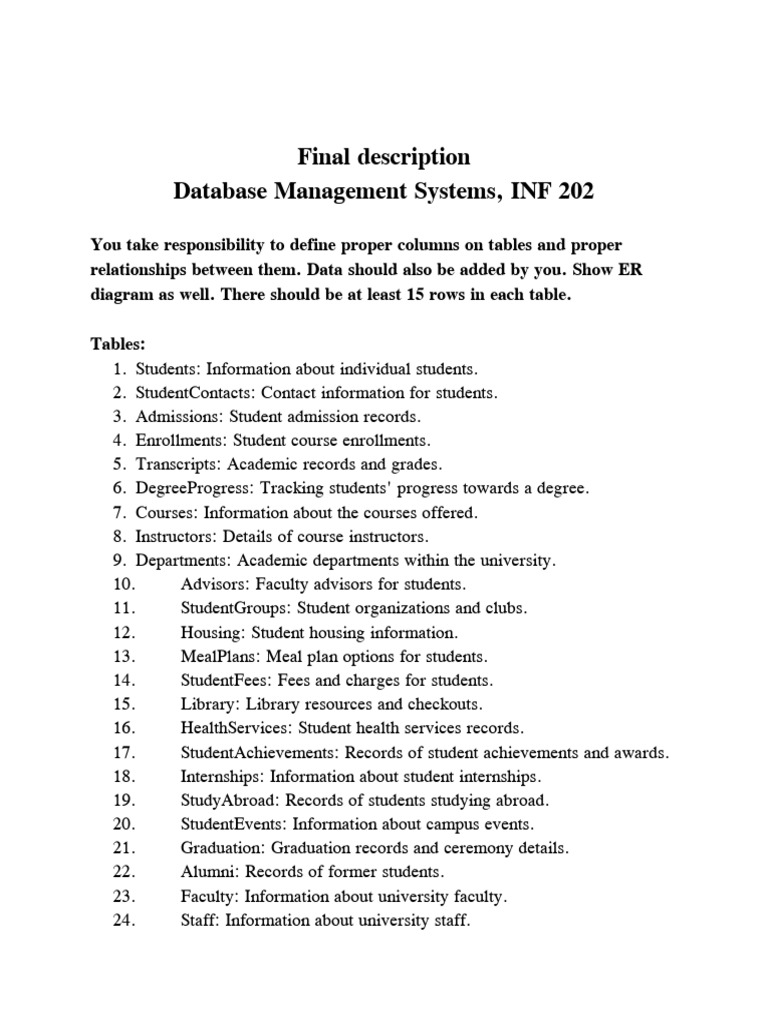 Final description
Database Management Systems, INF 202

You take responsibility to define proper columns on tables and proper relationships between them. Data should also be added by you. Show ER diagram as well. There should be at least 15 rows in each table.

Tables:
1. Students: Information about individual students.
2. StudentContacts: Contact information for students.
3. Admissions: Student admission records.
4. Enrollments: Student course enrollments.
5. Transcripts: Academic records and grades.
6. DegreeProgress: Tracking students' progress towards a degree.
7. Courses: Information about the courses offered.
8. Instructors: Details of course instructors.
9. Departments: Academic departments within the university.
10. Advisors: Faculty advisors for students.
11. StudentGroups: Student organizations and clubs.
12. Housing: Student housing information.
13. MealPlans: Meal plan options for students.
14. StudentFees: Fees and charges for students.
15. Library: Library resources and checkouts.
16. HealthServices: Student health services records.
17. StudentAchievements: Records of student achievements and awards.
18. Internships: Information about student internships.
19. StudyAbroad: Records of students studying abroad.
20. StudentEvents: Information about campus events.
21. Graduation: Graduation records and ceremony details.
22. Alumni: Records of former students.
23. Faculty: Information about university faculty.
24. Staff: Information about university staff.